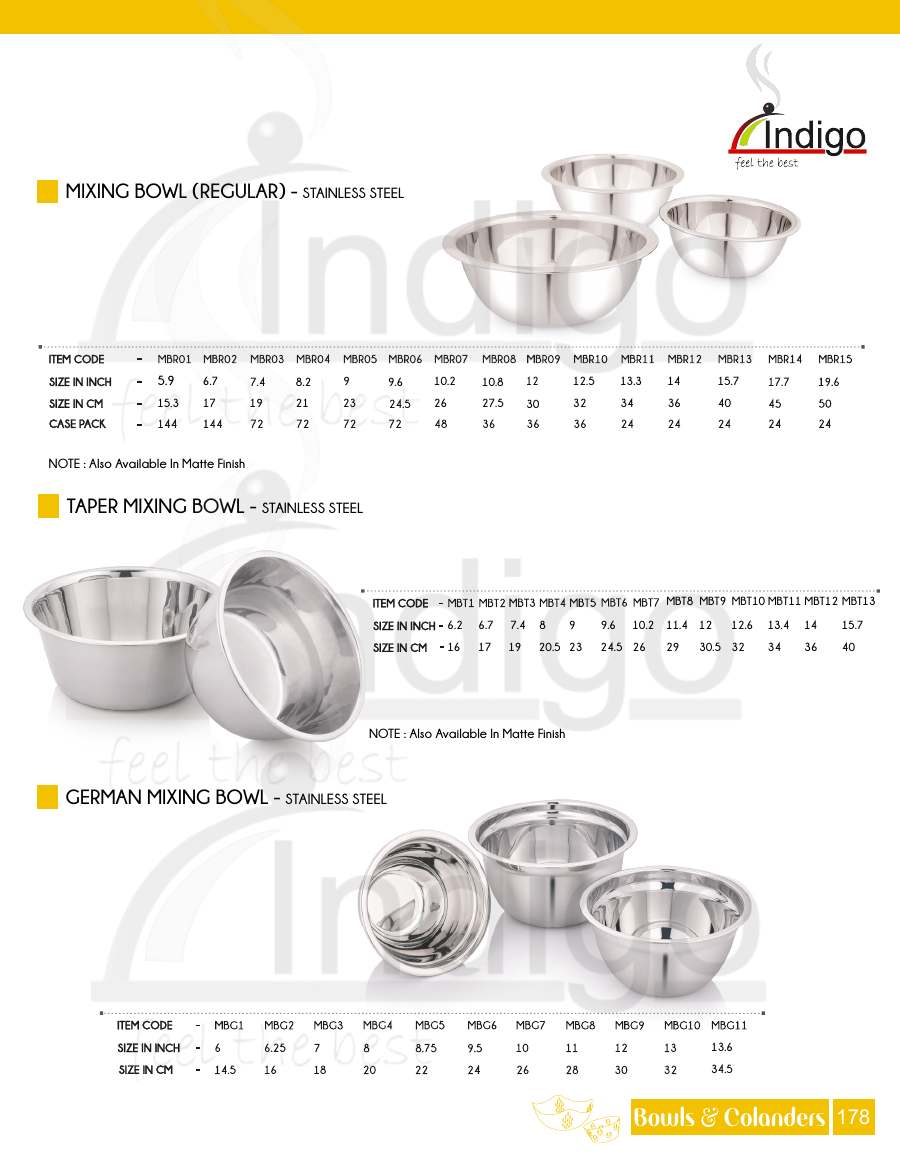 Indigo
feel the best

MIXING BOWL (REGULAR) - STAINLESS STEEL

| ITEM CODE | - | MBR01 | MBR02 | MBR03 | MBR04 | MBR05 | MBR06 | MBR07 | MBR08 | MBR09 | MBR10 | MBR11 | MBR12 | MBR13 | MBR14 | MBR15 |
|---|---|---|---|---|---|---|---|---|---|---|---|---|---|---|---|---|
| SIZE IN INCH | - | 5.9 | 6.7 | 7.4 | 8.2 | 9 | 9.6 | 10.2 | 10.8 | 12 | 12.5 | 13.3 | 14 | 15.7 | 17.7 | 19.6 |
| SIZE IN CM | - | 15.3 | 17 | 19 | 21 | 23 | 24.5 | 26 | 27.5 | 30 | 32 | 34 | 36 | 40 | 45 | 50 |
| CASE PACK | - | 144 | 144 | 72 | 72 | 72 | 72 | 48 | 36 | 36 | 36 | 24 | 24 | 24 | 24 | 24 |

NOTE : Also Available In Matte Finish

TAPER MIXING BOWL - STAINLESS STEEL

| ITEM CODE | - | MBT1 | MBT2 | MBT3 | MBT4 | MBT5 | MBT6 | MBT7 | MBT8 | MBT9 | MBT10 | MBT11 | MBT12 | MBT13 |
|---|---|---|---|---|---|---|---|---|---|---|---|---|---|---|
| SIZE IN INCH | - | 6.2 | 6.7 | 7.4 | 8 | 9 | 9.6 | 10.2 | 11.4 | 12 | 12.6 | 13.4 | 14 | 15.7 |
| SIZE IN CM | - | 16 | 17 | 19 | 20.5 | 23 | 24.5 | 26 | 29 | 30.5 | 32 | 34 | 36 | 40 |

NOTE : Also Available In Matte Finish

GERMAN MIXING BOWL - STAINLESS STEEL

| ITEM CODE | - | MBG1 | MBG2 | MBG3 | MBG4 | MBG5 | MBG6 | MBG7 | MBG8 | MBG9 | MBG10 | MBG11 |
|---|---|---|---|---|---|---|---|---|---|---|---|---|
| SIZE IN INCH | - | 6 | 6.25 | 7 | 8 | 8.75 | 9.5 | 10 | 11 | 12 | 13 | 13.6 |
| SIZE IN CM | - | 14.5 | 16 | 18 | 20 | 22 | 24 | 26 | 28 | 30 | 32 | 34.5 |

Bowls & Colanders 178

Indigo
feel the best